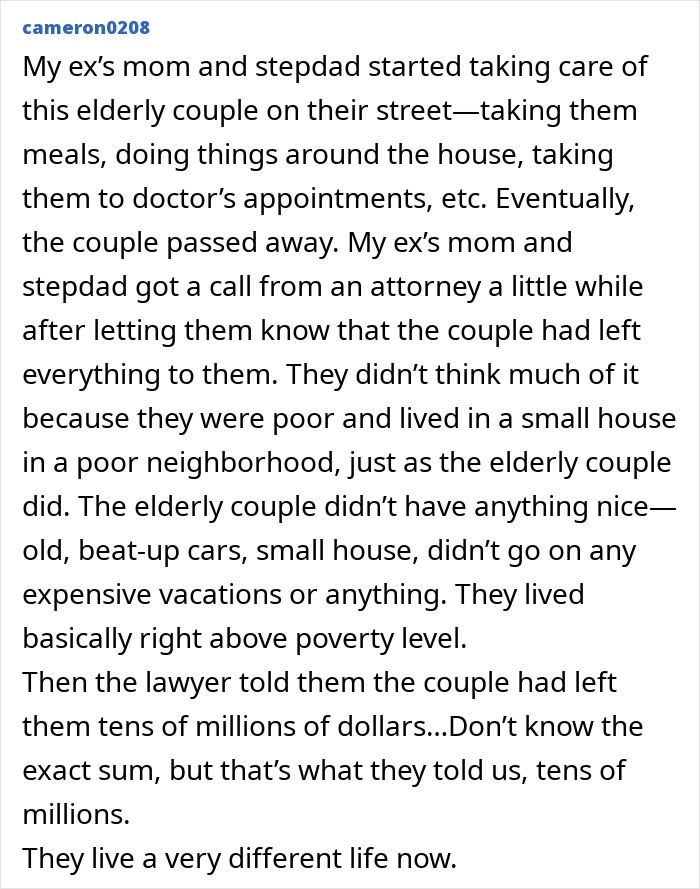 cameron0208

My ex’s mom and stepdad started taking care of this elderly couple on their street—taking them meals, doing things around the house, taking them to doctor’s appointments, etc. Eventually, the couple passed away. My ex’s mom and stepdad got a call from an attorney a little while after letting them know that the couple had left everything to them. They didn’t think much of it because they were poor and lived in a small house in a poor neighborhood, just as the elderly couple did. The elderly couple didn’t have anything nice—old, beat-up cars, small house, didn’t go on any expensive vacations or anything. They lived basically right above poverty level.
Then the lawyer told them the couple had left them tens of millions of dollars...Don’t know the exact sum, but that’s what they told us, tens of millions.
They live a very different life now.